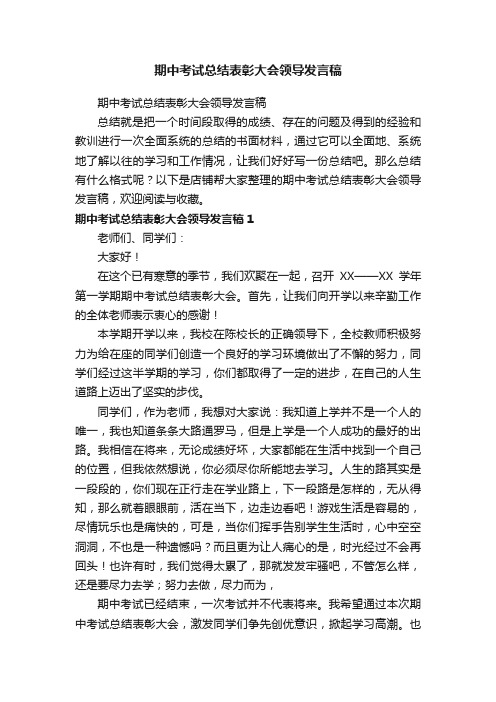 期中考试总结表彰大会领导发言稿

期中考试总结表彰大会领导发言稿

总结就是把一个时间段取得的成绩、存在的问题及得到的经验和教训进行一次全面系统的总结的书面材料，通过它可以全面地、系统地了解以往的学习和工作情况，让我们好好写一份总结吧。那么总结有什么格式呢？以下是店铺帮大家整理的期中考试总结表彰大会领导发言稿，欢迎阅读与收藏。

期中考试总结表彰大会领导发言稿 1

老师们、同学们：

大家好！

在这个已有寒意的季节，我们欢聚在一起，召开 XX——XX 学年第一学期期中考试总结表彰大会。首先，让我们向开学以来辛勤工作的全体老师表示衷心的感谢！

本学期开学以来，我校在陈校长的正确领导下，全校教师积极努力为给在座的同学们创造一个良好的学习环境做出了不懈的努力，同学们经过这半学期的学习，你们都取得了一定的进步，在自己的人生道路上迈出了坚实的步伐。

同学们，作为老师，我想对大家说：我知道上学并不是一个人的唯一，我也知道条条大路通罗马，但是上学是一个人成功的最好的出路。我相信在将来，无论成绩好坏，大家都能在生活中找到一个自己的位置，但我依然想说，你必须尽你所能地去学习。人生的路其实是一段段的，你们现在正行走在学业路上，下一段路是怎样的，无从得知，那么就着眼眼前，活在当下，边走边看吧！游戏生活是容易的，尽情玩乐也是痛快的，可是，当你们挥手告别学生生活时，心中空空洞洞，不也是一种遗憾吗？而且更为让人痛心的是，时光经过不会再回头！也许有时，我们觉得太累了，那就发发牢骚吧，不管怎么样，还是要尽力去学；努力去做，尽力而为，

期中考试已经结束，一次考试并不代表将来。我希望通过本次期中考试总结表彰大会，激发同学们争先创优意识，掀起学习高潮。也